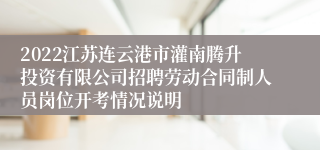 2022江苏连云港市灌南腾升投资有限公司招聘劳动合同制人员岗位开考情况说明